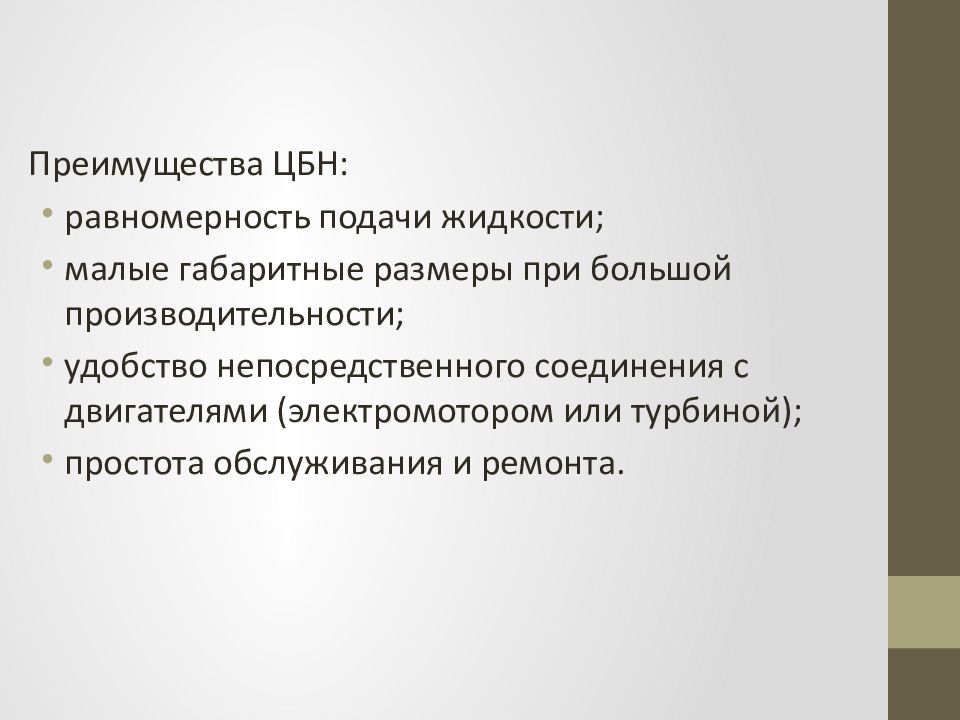 Преимущества ЦБН:

• равномерность подачи жидкости;
• малые габаритные размеры при большой производительности;
• удобство непосредственного соединения с двигателями (электромотором или турбиной);
• простота обслуживания и ремонта.